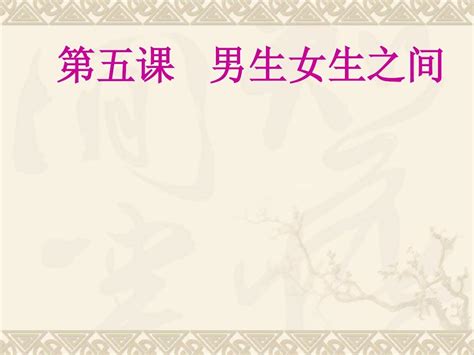 第五课　男生女生之间